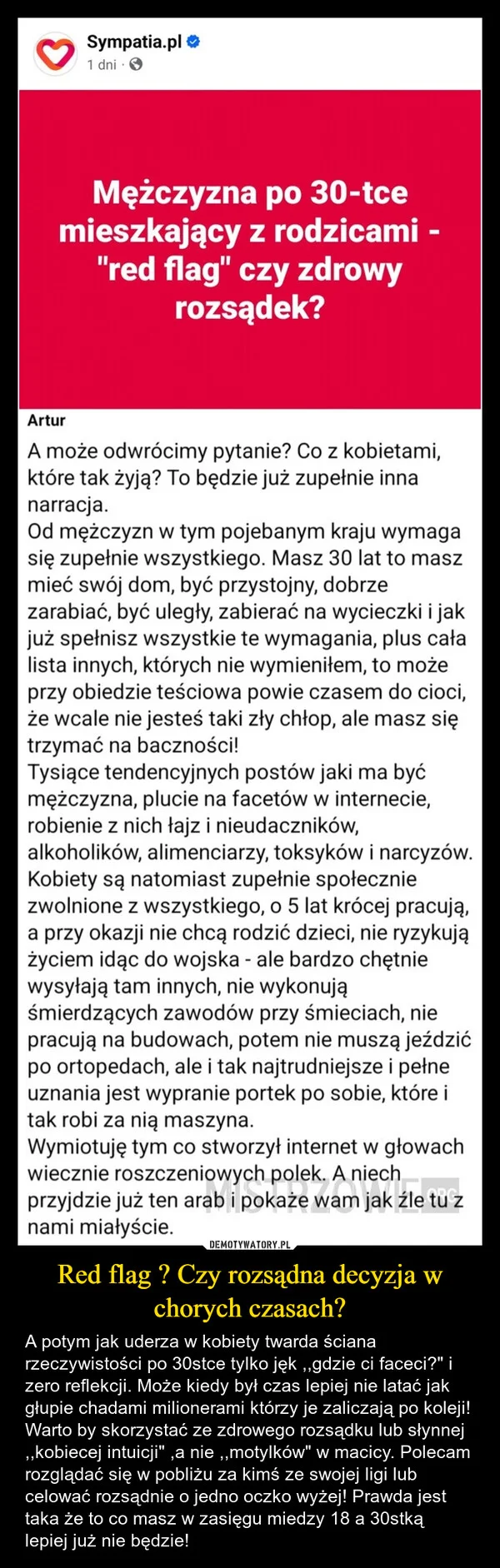 Sympatia.pl
1 dni ·

Mężczyzna po 30-tce mieszkający z rodzicami - "red flag" czy zdrowy rozsądek?

Artur
A może odwrócimy pytanie? Co z kobietami, które tak żyją? To będzie już zupełnie inna narracja.
Od mężczyzn w tym pojebanym kraju wymaga się zupełnie wszystkiego. Masz 30 lat to masz mieć swój dom, być przystojny, dobrze zarabiać, być uległy, zabierać na wycieczki i jak już spełnisz wszystkie te wymagania, plus cała lista innych, których nie wymieniłem, to może przy obiedzie teściowa powie czasem do cioci, że wcale nie jesteś taki zły chłop, ale masz się trzymać na baczności!
Tysiące tendencyjnych postów jaki ma być mężczyzna, plucie na facetów w internecie, robienie z nich łajz i nieudaczników, alkoholików, alimenciarzy, toksyków i narcyzów. Kobiety są natomiast zupełnie społecznie zwolnione z wszystkiego, o 5 lat krócej pracują, a przy okazji nie chcą rodzić dzieci, nie ryzykują życiem idąc do wojska - ale bardzo chętnie wysyłają tam innych, nie wykonują śmierdzących zawodów przy śmieciach, nie pracują na budowach, potem nie muszą jeździć po ortopedach, ale i tak najtrudniejsze i pełne uznania jest wypranie portek po sobie, które i tak robi za nią maszyna.
Wymiotuję tym co stworzył internet w głowach wiecznie roszczeniowych polek. A niech przyjdzie już ten arab i pokaże wam jak źle tu z nami miałyście.

MISTRZOWIE.ORG
DEMOTYWATORY.PL

Red flag ? Czy rozsądna decyzja w chorych czasach?

A potym jak uderza w kobiety twarda ściana rzeczywistości po 30stce tylko jęk ,,gdzie ci faceci?" i zero reflekcji. Może kiedy był czas lepiej nie latać jak głupie chadami milionerami którzy je zaliczają po koleji! Warto by skorzystać ze zdrowego rozsądku lub słynnej ,,kobiecej intuicji" ,a nie ,,motylków" w macicy. Polecam rozglądać się w pobliżu za kimś ze swojej ligi lub celować rozsądnie o jedno oczko wyżej! Prawda jest taka że to co masz w zasięgu miedzy 18 a 30stką lepiej już nie będzie!